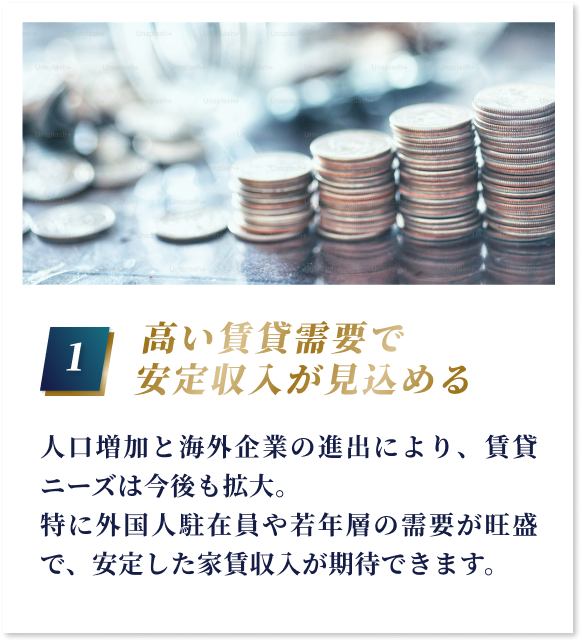 Unsplash+

1

高い賃貸需要で
安定収入が見込める

人口増加と海外企業の進出により、賃貸ニーズは今後も拡大。
特に外国人駐在員や若年層の需要が旺盛で、安定した家賃収入が期待できます。